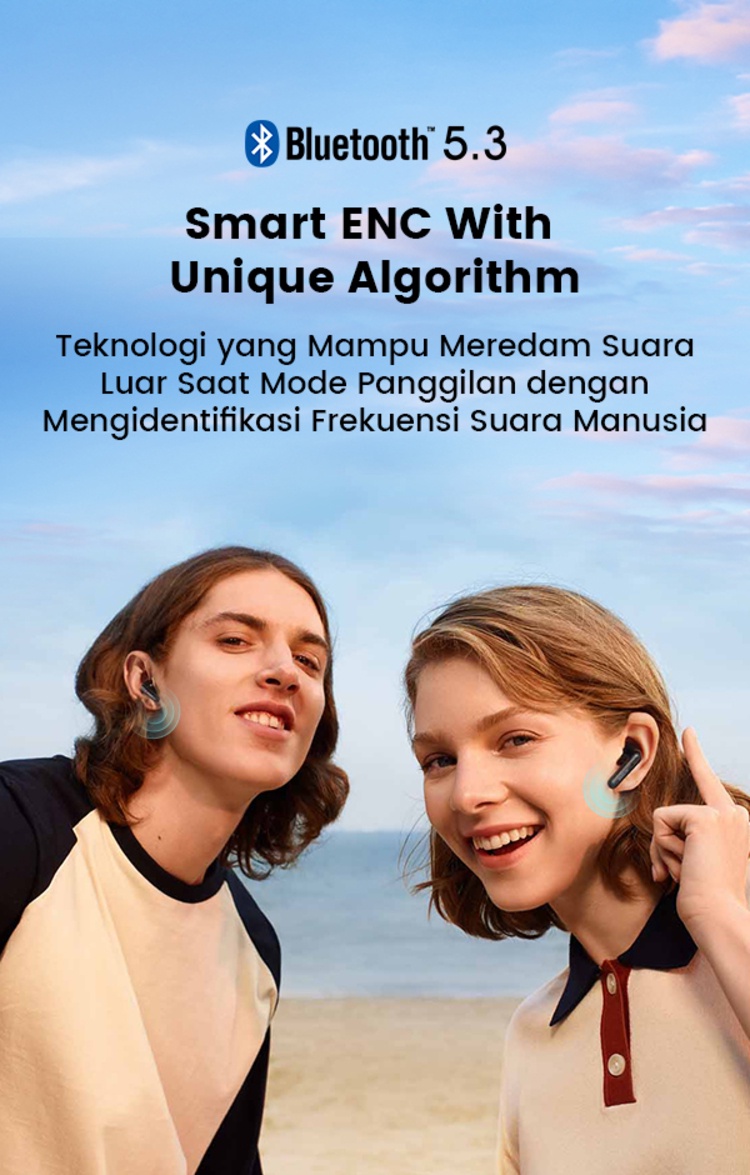 Bluetooth™ 5.3

Smart ENC With Unique Algorithm

Teknologi yang Mampu Meredam Suara Luar Saat Mode Panggilan dengan Mengidentifikasi Frekuensi Suara Manusia